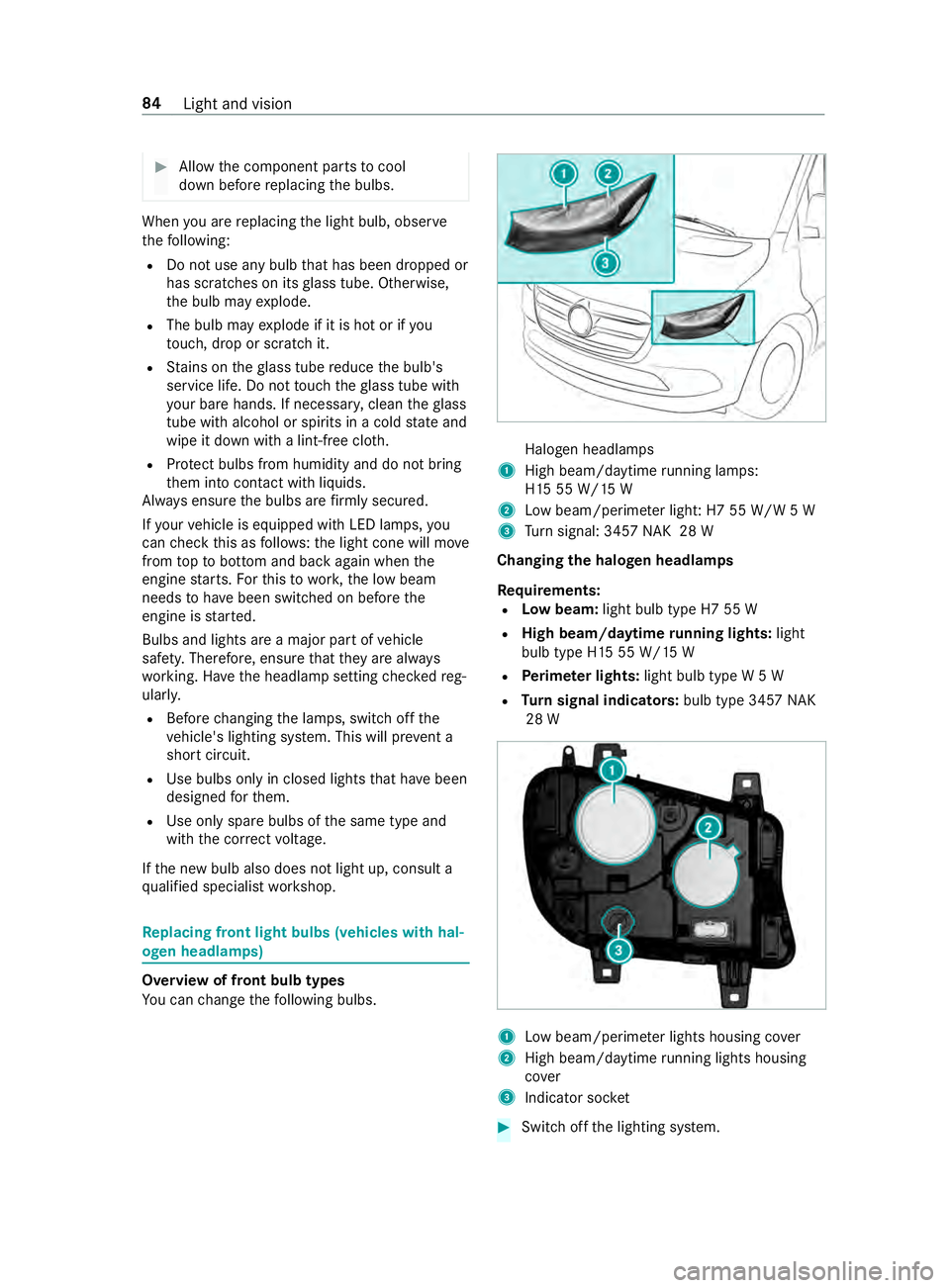 84 Light and vision

▶ Allow the component parts to cool down before replacing the bulbs.

When you are replacing the light bulb, observe the following:

• Do not use any bulb that has been dropped or has scratches on its glass tube. Otherwise, the bulb may explode.
• The bulb may explode if it is hot or if you touch, drop or scratch it.
• Stains on the glass tube reduce the bulb's service life. Do not touch the glass tube with your bare hands. If necessary, clean the glass tube with alcohol or spirits in a cold state and wipe it down with a lint-free cloth.
• Protect bulbs from humidity and do not bring them into contact with liquids.

Always ensure the bulbs are firmly secured.

If your vehicle is equipped with LED lamps, you can check this as follows: the light cone will move from top to bottom and back again when the engine starts. For this to work, the low beam needs to have been switched on before the engine is started.

Bulbs and lights are a major part of vehicle safety. Therefore, ensure that they are always working. Have the headlamp setting checked regularly.

• Before changing the lamps, switch off the vehicle's lighting system. This will prevent a short circuit.
• Use bulbs only in closed lights that have been designed for them.
• Use only spare bulbs of the same type and with the correct voltage.

If the new bulb also does not light up, consult a qualified specialist workshop.

Replacing front light bulbs (vehicles with halogen headlamps)

Overview of front bulb types
You can change the following bulbs.

1
2
3

Halogen headlamps
1 High beam/daytime running lamps: H15 55 W/15 W
2 Low beam/perimeter light: H7 55 W/W 5 W
3 Turn signal: 3457 NAK 28 W

Changing the halogen headlamps

Requirements:
• Low beam: light bulb type H7 55 W
• High beam/daytime running lights: light bulb type H15 55 W/15 W
• Perimeter lights: light bulb type W 5 W
• Turn signal indicators: bulb type 3457 NAK 28 W

1
2
3

1 Low beam/perimeter lights housing cover
2 High beam/daytime running lights housing cover
3 Indicator socket

▶ Switch off the lighting system.

carmanualsonline.info